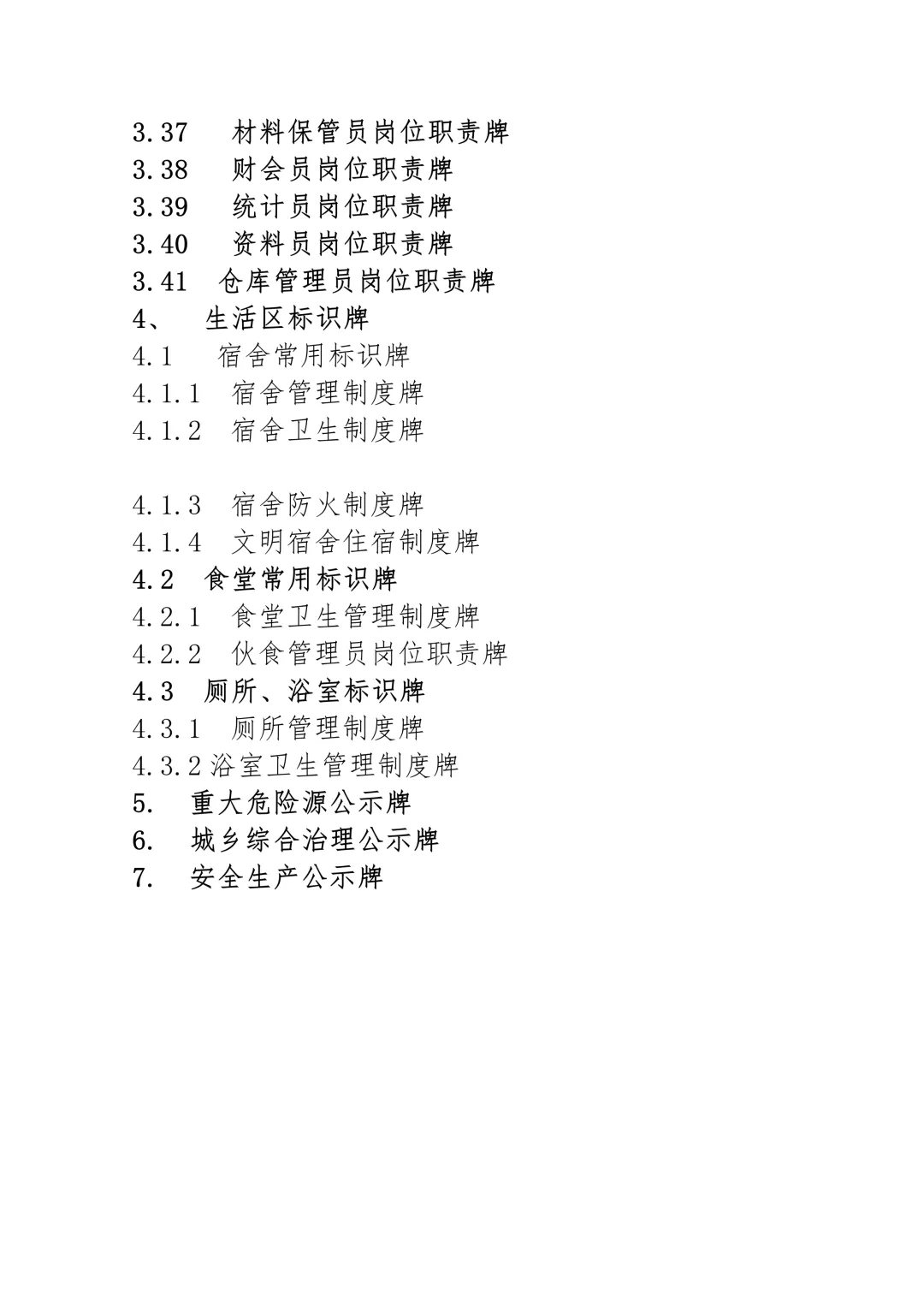 3.37 材料保管员岗位职责牌
3.38 财会员岗位职责牌
3.39 统计员岗位职责牌
3.40 资料员岗位职责牌
3.41 仓库管理员岗位职责牌
4、 生活区标识牌
4.1 宿舍常用标识牌
4.1.1 宿舍管理制度牌
4.1.2 宿舍卫生制度牌

4.1.3 宿舍防火制度牌
4.1.4 文明宿舍住宿制度牌
4.2 食堂常用标识牌
4.2.1 食堂卫生管理制度牌
4.2.2 伙食管理员岗位职责牌
4.3 厕所、浴室标识牌
4.3.1 厕所管理制度牌
4.3.2浴室卫生管理制度牌
5. 重大危险源公示牌
6. 城乡综合治理公示牌
7. 安全生产公示牌